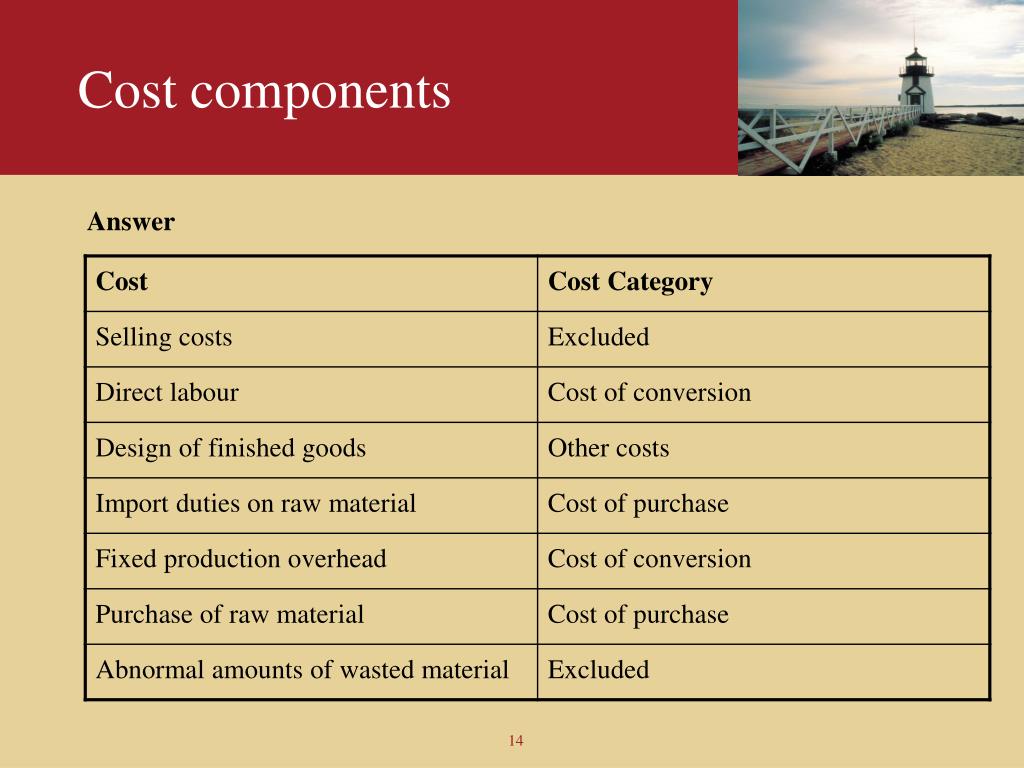 Cost components

Answer

| Cost | Cost Category |
|---|---|
| Selling costs | Excluded |
| Direct labour | Cost of conversion |
| Design of finished goods | Other costs |
| Import duties on raw material | Cost of purchase |
| Fixed production overhead | Cost of conversion |
| Purchase of raw material | Cost of purchase |
| Abnormal amounts of wasted material | Excluded |

14